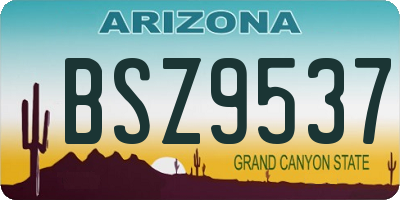 ARIZONA

BSZ9537

GRAND CANYON STATE